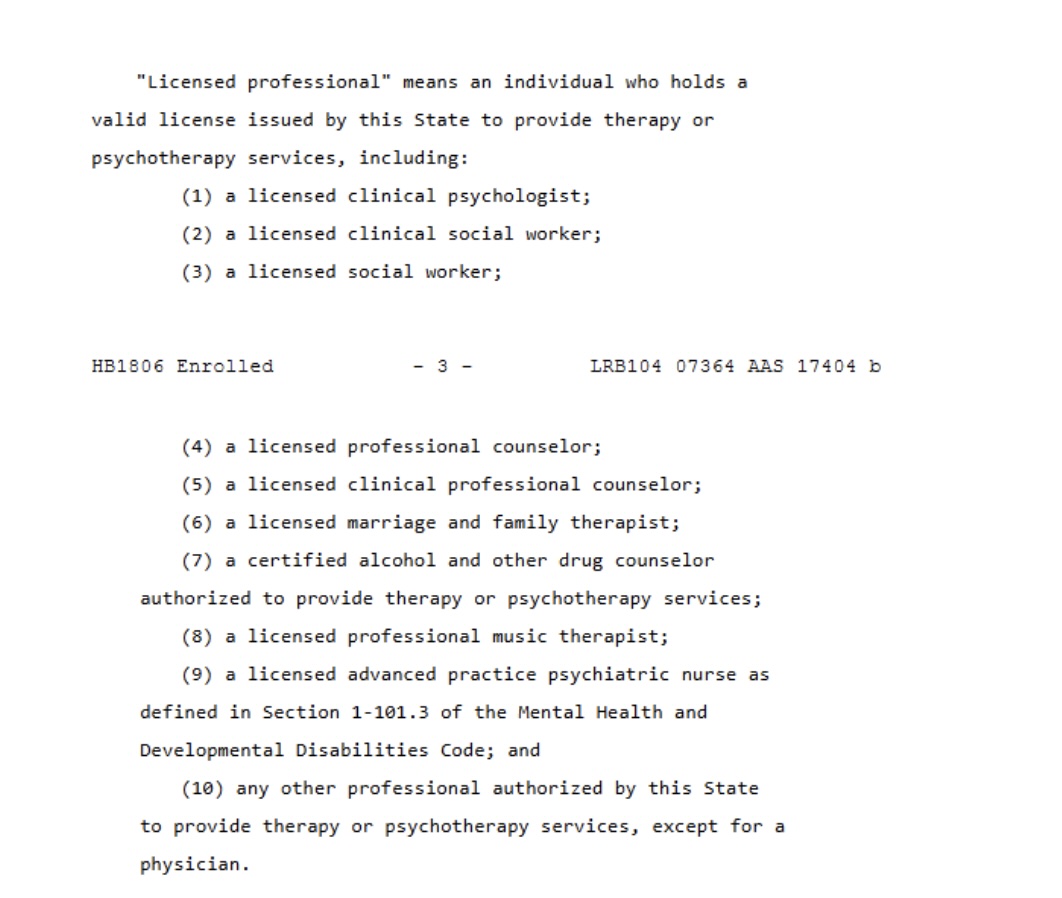 "Licensed professional" means an individual who holds a valid license issued by this State to provide therapy or psychotherapy services, including:

(1) a licensed clinical psychologist;

(2) a licensed clinical social worker;

(3) a licensed social worker;

HB1806 Enrolled - 3 - LRB104 07364 AAS 17404 b

(4) a licensed professional counselor;

(5) a licensed clinical professional counselor;

(6) a licensed marriage and family therapist;

(7) a certified alcohol and other drug counselor authorized to provide therapy or psychotherapy services;

(8) a licensed professional music therapist;

(9) a licensed advanced practice psychiatric nurse as defined in Section 1-101.3 of the Mental Health and Developmental Disabilities Code; and

(10) any other professional authorized by this State to provide therapy or psychotherapy services, except for a physician.